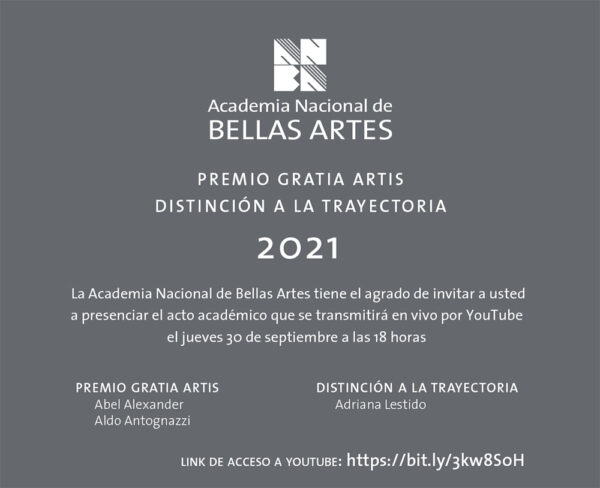 Academia Nacional de
BELLAS ARTES

PREMIO GRATIA ARTIS
DISTINCIÓN A LA TRAYECTORIA

2021

La Academia Nacional de Bellas Artes tiene el agrado de invitar a usted a presenciar el acto académico que se transmitirá en vivo por YouTube el jueves 30 de septiembre a las 18 horas

PREMIO GRATIA ARTIS
Abel Alexander
Aldo Antognazzi

DISTINCIÓN A LA TRAYECTORIA
Adriana Lestido

LINK DE ACCESO A YOUTUBE: https://bit.ly/3kw8SoH